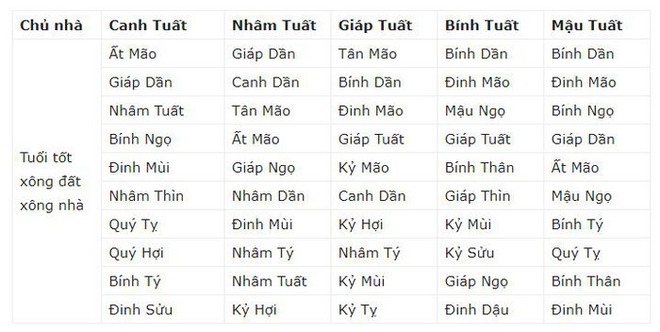 | Chủ nhà | Canh Tuất | Nhâm Tuất | Giáp Tuất | Bính Tuất | Mậu Tuất |
|---|---|---|---|---|---|
| Tuổi tốt xông đất xông nhà | Ất Mão | Giáp Dần | Tân Mão | Bính Dần | Bính Dần |
| | Giáp Dần | Canh Dần | Bính Dần | Đinh Mão | Đinh Mão |
| | Nhâm Tuất | Tân Mão | Đinh Mão | Mậu Ngọ | Bính Ngọ |
| | Bính Ngọ | Ất Mão | Giáp Tuất | Giáp Tuất | Giáp Dần |
| | Đinh Mùi | Giáp Ngọ | Kỷ Mão | Bính Thân | Ất Mão |
| | Nhâm Thìn | Nhâm Dần | Canh Dần | Giáp Thìn | Mậu Ngọ |
| | Quý Tỵ | Đinh Mùi | Kỷ Hợi | Kỷ Mùi | Bính Tý |
| | Quý Hợi | Nhâm Tý | Nhâm Tý | Kỷ Sửu | Quý Tỵ |
| | Bính Tý | Nhâm Tuất | Kỷ Mùi | Giáp Ngọ | Bính Thân |
| | Đinh Sửu | Kỷ Hợi | Kỷ Tỵ | Đinh Dậu | Đinh Mùi |